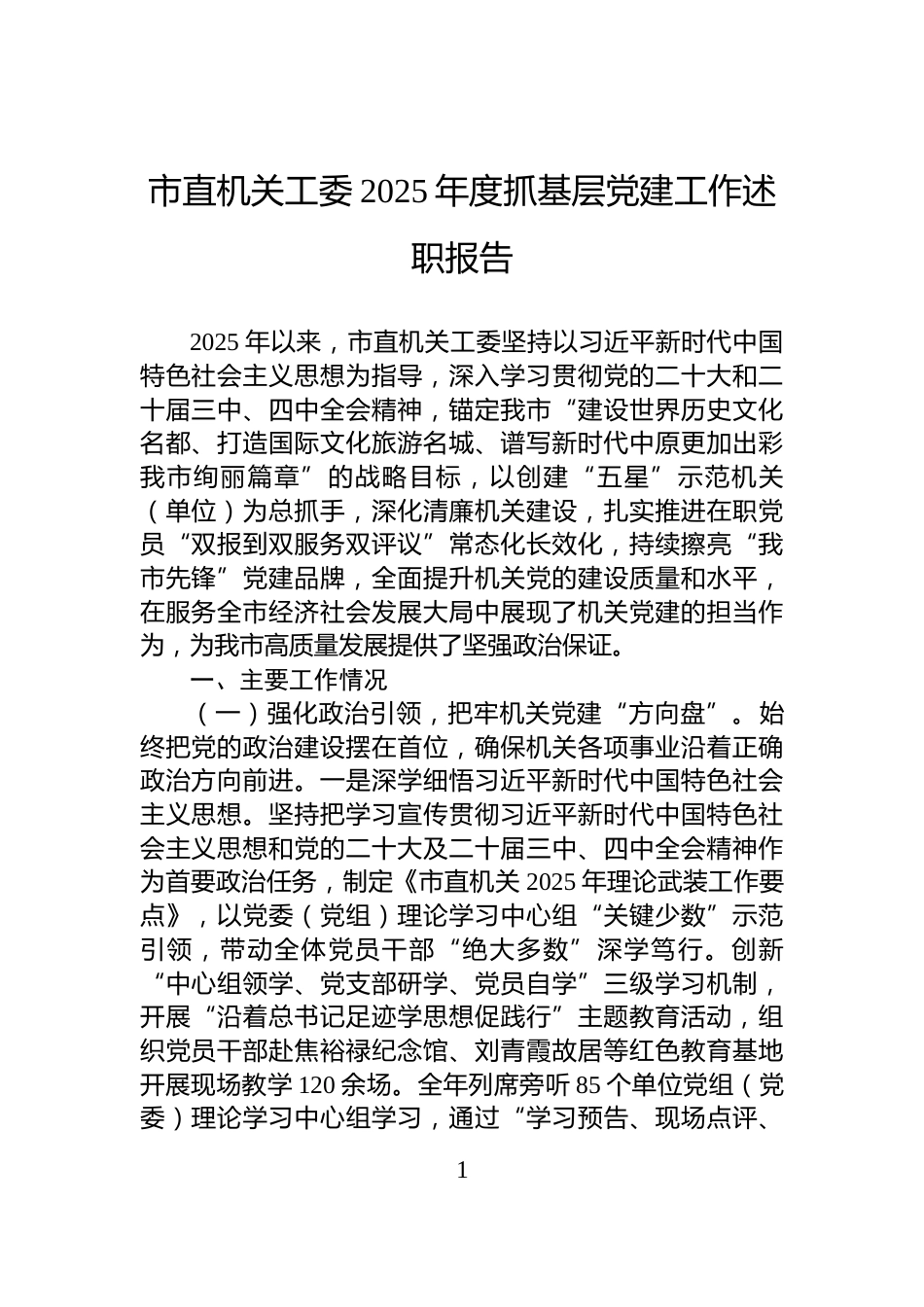 市直机关工委 2025 年度抓基层党建工作述职报告

2025 年以来，市直机关工委坚持以习近平新时代中国特色社会主义思想为指导，深入学习贯彻党的二十大和二十届三中、四中全会精神，锚定我市“建设世界历史文化名都、打造国际文化旅游名城、谱写新时代中原更加出彩我市绚丽篇章”的战略目标，以创建“五星”示范机关（单位）为总抓手，深化清廉机关建设，扎实推进在职党员“双报到双服务双评议”常态化长效化，持续擦亮“我市先锋”党建品牌，全面提升机关党的建设质量和水平，在服务全市经济社会发展大局中展现了机关党建的担当作为，为我市高质量发展提供了坚强政治保证。

一、主要工作情况

（一）强化政治引领，把牢机关党建“方向盘”。始终把党的政治建设摆在首位，确保机关各项事业沿着正确政治方向前进。一是深学细悟习近平新时代中国特色社会主义思想。坚持把学习宣传贯彻习近平新时代中国特色社会主义思想和党的二十大及二十届三中、四中全会精神作为首要政治任务，制定《市直机关 2025 年理论武装工作要点》，以党委（党组）理论学习中心组“关键少数”示范引领，带动全体党员干部“绝大多数”深学笃行。创新“中心组领学、党支部研学、党员自学”三级学习机制，开展“沿着总书记足迹学思想促践行”主题教育活动，组织党员干部赴焦裕禄纪念馆、刘青霞故居等红色教育基地开展现场教学 120 余场。全年列席旁听 85 个单位党组（党委）理论学习中心组学习，通过“学习预告、现场点评、

1